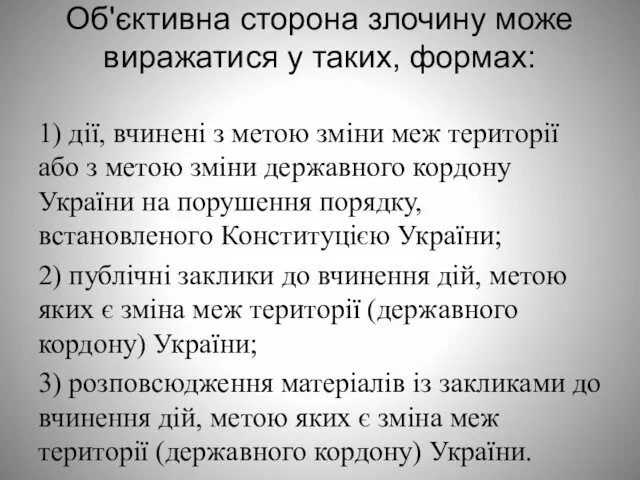 Об'єктивна сторона злочину може виражатися у таких, формах:

1) дії, вчинені з метою зміни меж території або з метою зміни державного кордону України на порушення порядку, встановленого Конституцією України;

2) публічні заклики до вчинення дій, метою яких є зміна меж території (державного кордону) України;

3) розповсюдження матеріалів із закликами до вчинення дій, метою яких є зміна меж території (державного кордону) України.